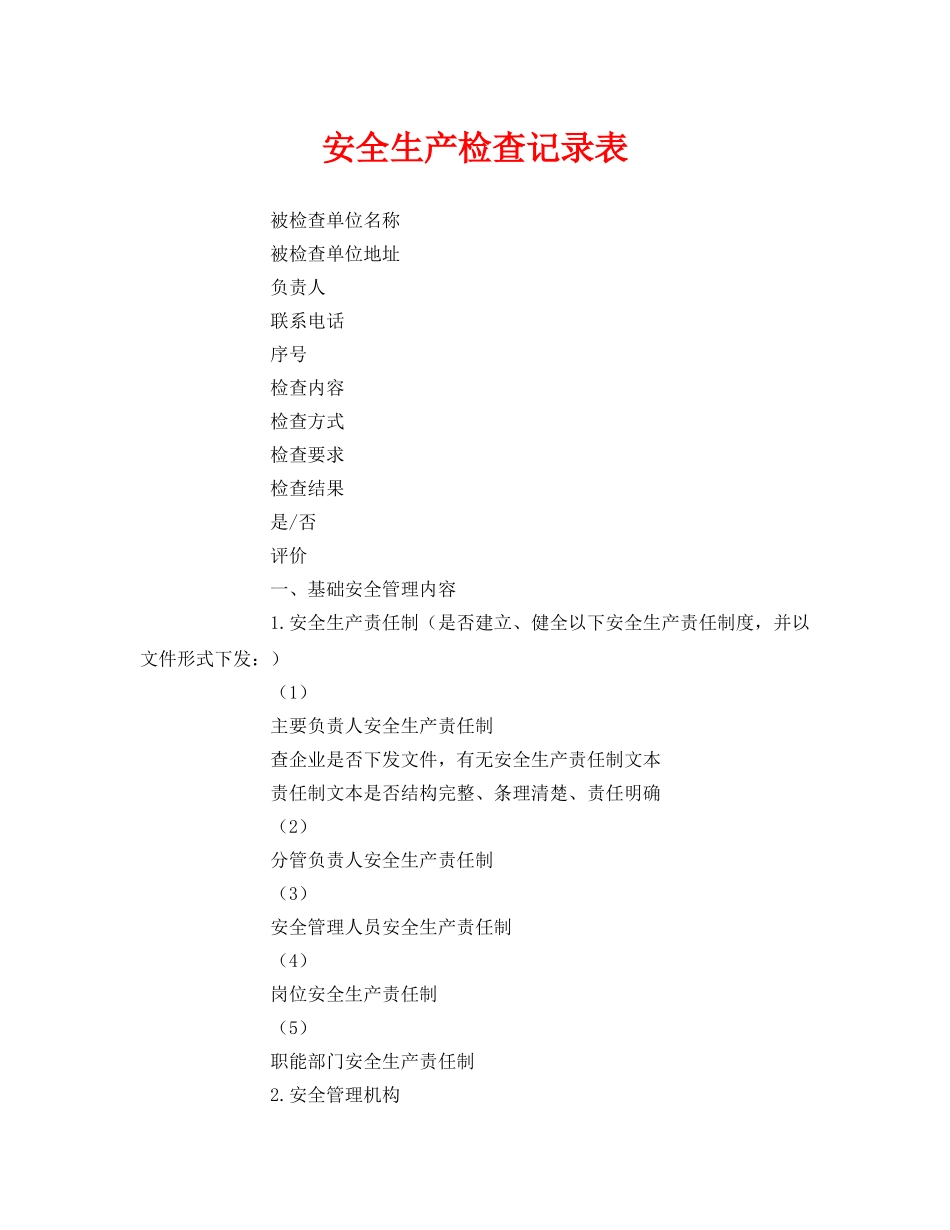 安全生产检查记录表

被检查单位名称

被检查单位地址

负责人

联系电话

序号

检查内容

检查方式

检查要求

检查结果

是/否

评价

一、基础安全管理内容

1.安全生产责任制（是否建立、健全以下安全生产责任制度，并以文件形式下发：）

（1）

主要负责人安全生产责任制

查企业是否下发文件，有无安全生产责任制文本

责任制文本是否结构完整、条理清楚、责任明确

（2）

分管负责人安全生产责任制

（3）

安全管理人员安全生产责任制

（4）

岗位安全生产责任制

（5）

职能部门安全生产责任制

2.安全管理机构